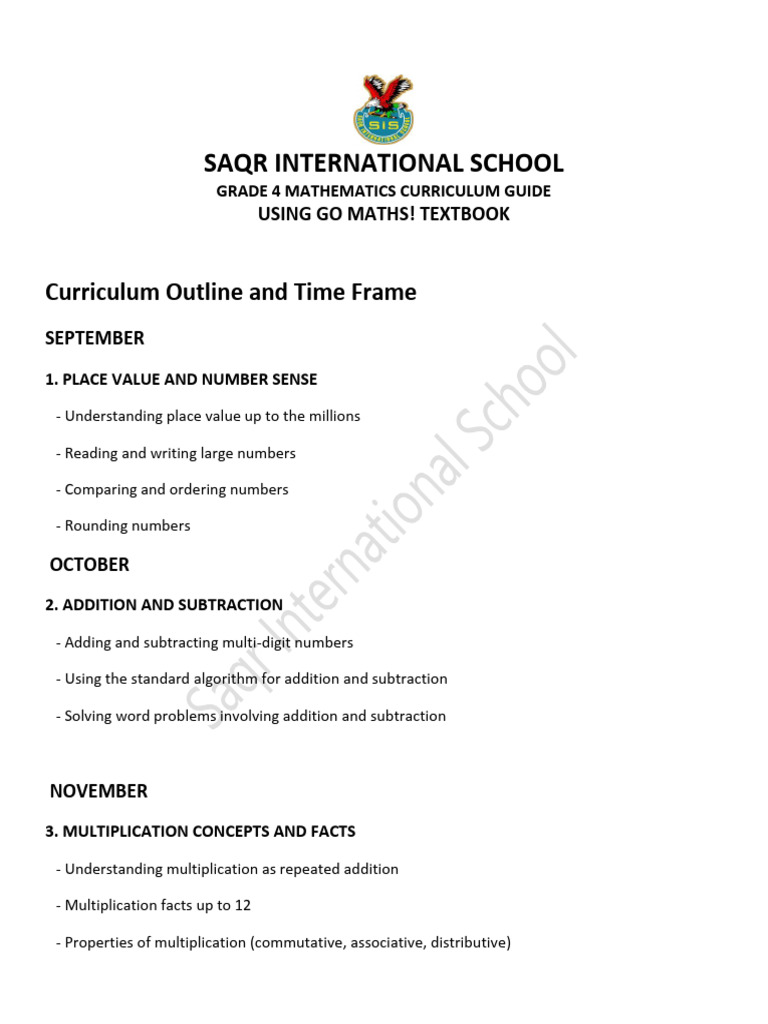 SIS

SAQR INTERNATIONAL SCHOOL
GRADE 4 MATHEMATICS CURRICULUM GUIDE
USING GO MATHS! TEXTBOOK

Curriculum Outline and Time Frame

SEPTEMBER

1. PLACE VALUE AND NUMBER SENSE

- Understanding place value up to the millions

- Reading and writing large numbers

- Comparing and ordering numbers

- Rounding numbers

OCTOBER

2. ADDITION AND SUBTRACTION

- Adding and subtracting multi-digit numbers

- Using the standard algorithm for addition and subtraction

- Solving word problems involving addition and subtraction

NOVEMBER

3. MULTIPLICATION CONCEPTS AND FACTS

- Understanding multiplication as repeated addition

- Multiplication facts up to 12

- Properties of multiplication (commutative, associative, distributive)

Saqr International School